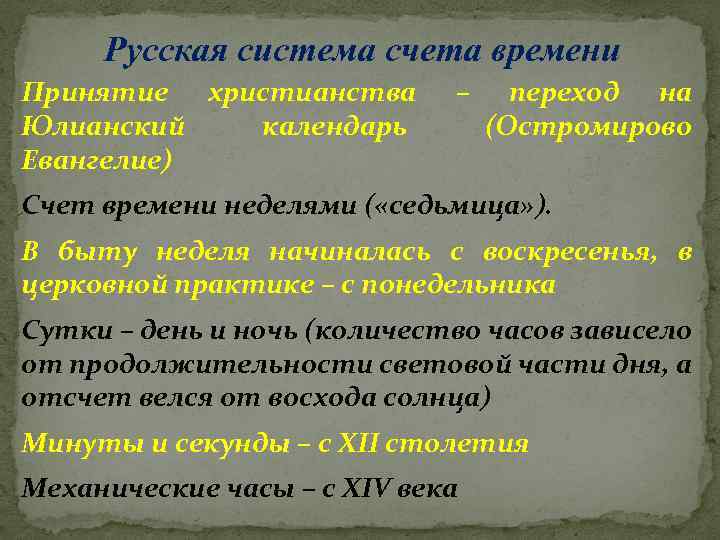 Русская система счета времени

Принятие христианства – переход на Юлианский календарь (Остромирово Евангелие)

Счет времени неделями («седьмица»).

В быту неделя начиналась с воскресенья, в церковной практике – с понедельника

Сутки – день и ночь (количество часов зависело от продолжительности световой части дня, а отсчет велся от восхода солнца)

Минуты и секунды – с XII столетия

Механические часы – с XIV века